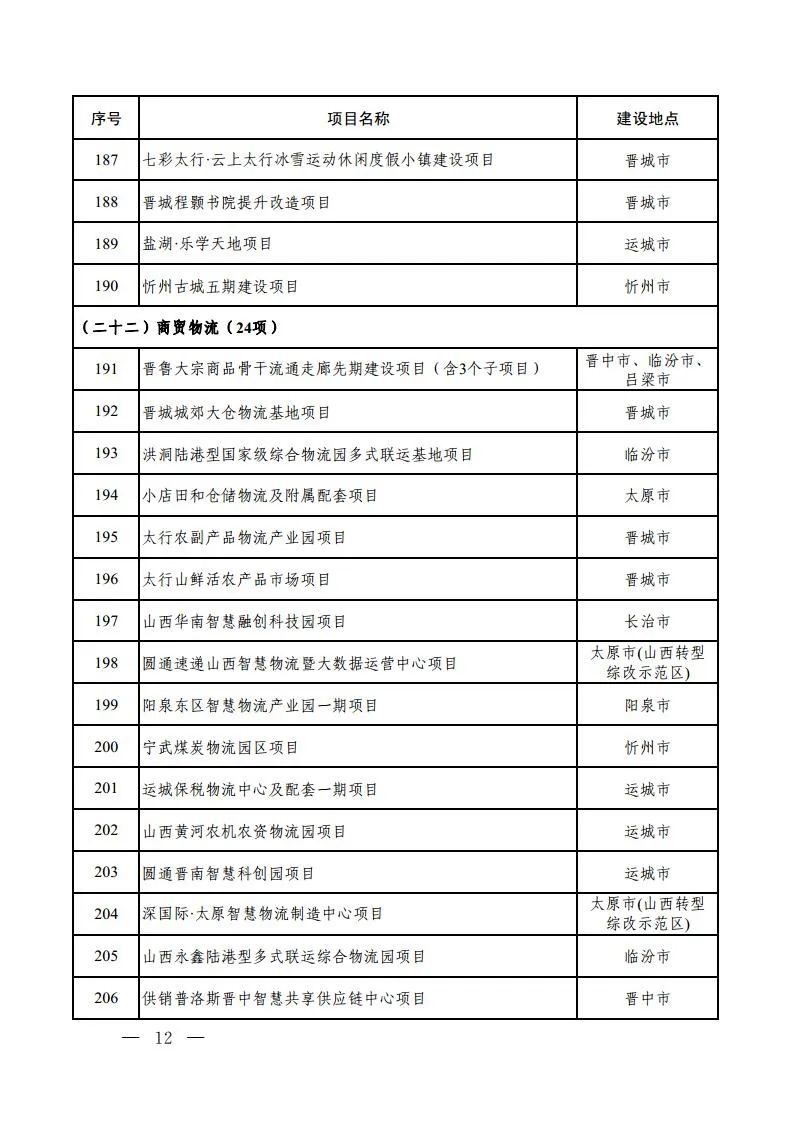 | 序号 | 项目名称 | 建设地点 |
|---|---|---|
| 187 | 七彩太行·云上太行冰雪运动休闲度假小镇建设项目 | 晋城市 |
| 188 | 晋城程颢书院提升改造项目 | 晋城市 |
| 189 | 盐湖·乐学天地项目 | 运城市 |
| 190 | 忻州古城五期建设项目 | 忻州市 |
| （二十二）商贸物流（24项） | | |
| 191 | 晋鲁大宗商品骨干流通走廊先期建设项目（含3个子项目） | 晋中市、临汾市、吕梁市 |
| 192 | 晋城城郊大仓物流基地项目 | 晋城市 |
| 193 | 洪洞陆港型国家级综合物流园多式联运基地项目 | 临汾市 |
| 194 | 小店田和仓储物流及附属配套项目 | 太原市 |
| 195 | 太行农副产品物流产业园项目 | 晋城市 |
| 196 | 太行山鲜活农产品市场项目 | 晋城市 |
| 197 | 山西华南智慧融创科技园项目 | 长治市 |
| 198 | 圆通速递山西智慧物流暨大数据运营中心项目 | 太原市(山西转型综改示范区) |
| 199 | 阳泉东区智慧物流产业园一期项目 | 阳泉市 |
| 200 | 宁武煤炭物流园区项目 | 忻州市 |
| 201 | 运城保税物流中心及配套一期项目 | 运城市 |
| 202 | 山西黄河农机农资物流园项目 | 运城市 |
| 203 | 圆通晋南智慧科创园项目 | 运城市 |
| 204 | 深国际·太原智慧物流制造中心项目 | 太原市(山西转型综改示范区) |
| 205 | 山西永鑫陆港型多式联运综合物流园项目 | 临汾市 |
| 206 | 供销普洛斯晋中智慧共享供应链中心项目 | 晋中市 |

— 12 —